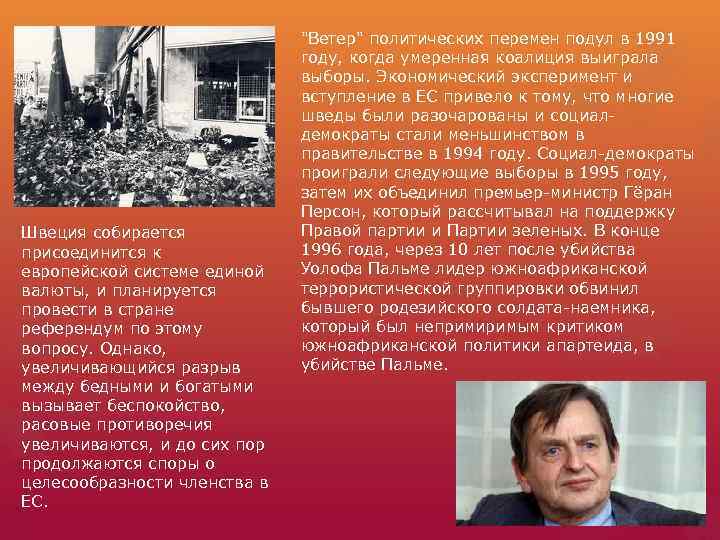 "Ветер" политических перемен подул в 1991 году, когда умеренная коалиция выиграла выборы. Экономический эксперимент и вступление в ЕС привело к тому, что многие шведы были разочарованы и социал-демократы стали меньшинством в правительстве в 1994 году. Социал-демократы проиграли следующие выборы в 1995 году, затем их объединил премьер-министр Гёран Персон, который рассчитывал на поддержку Правой партии и Партии зеленых. В конце 1996 года, через 10 лет после убийства Уолофа Пальме лидер южноафриканской террористической группировки обвинил бывшего родезийского солдата-наемника, который был непримиримым критиком южноафриканской политики апартеида, в убийстве Пальме.

Швеция собирается присоединится к европейской системе единой валюты, и планируется провести в стране референдум по этому вопросу. Однако, увеличивающийся разрыв между бедными и богатыми вызывает беспокойство, расовые противоречия увеличиваются, и до сих пор продолжаются споры о целесообразности членства в ЕС.